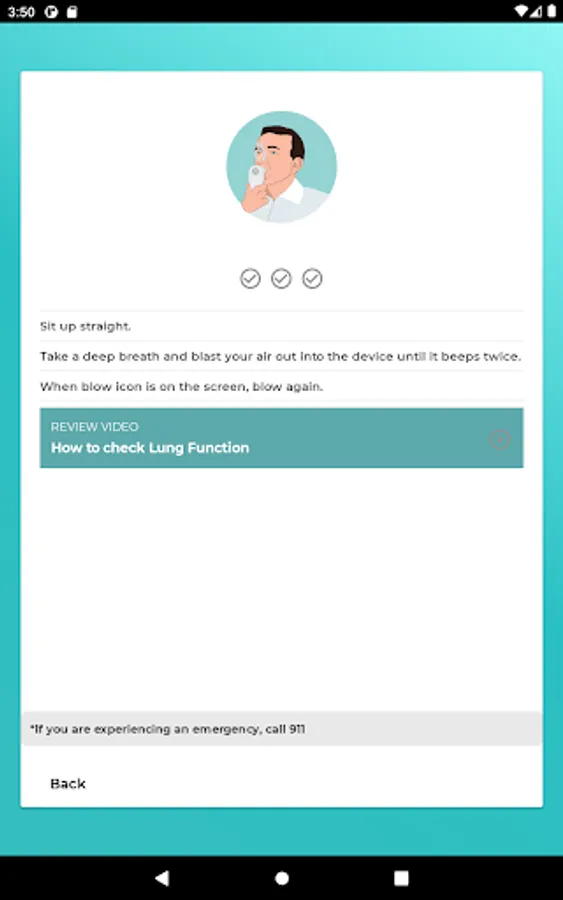 3:50

Sit up straight.

Take a deep breath and blast your air out into the device until it beeps twice.

When blow icon is on the screen, blow again.

REVIEW VIDEO
How to check Lung Function

*If you are experiencing an emergency, call 911

Back